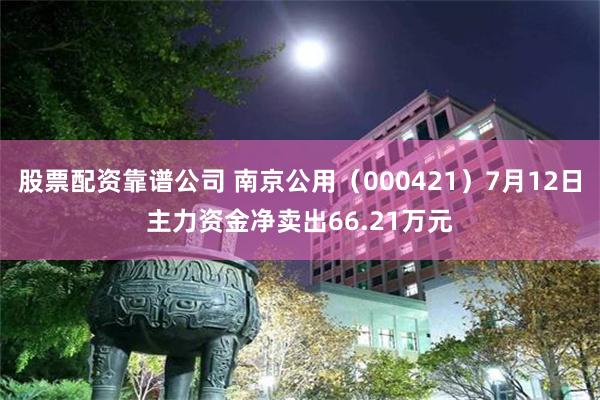 股票配资靠谱公司 南京公用（000421）7月12日主力资金净卖出66.21万元